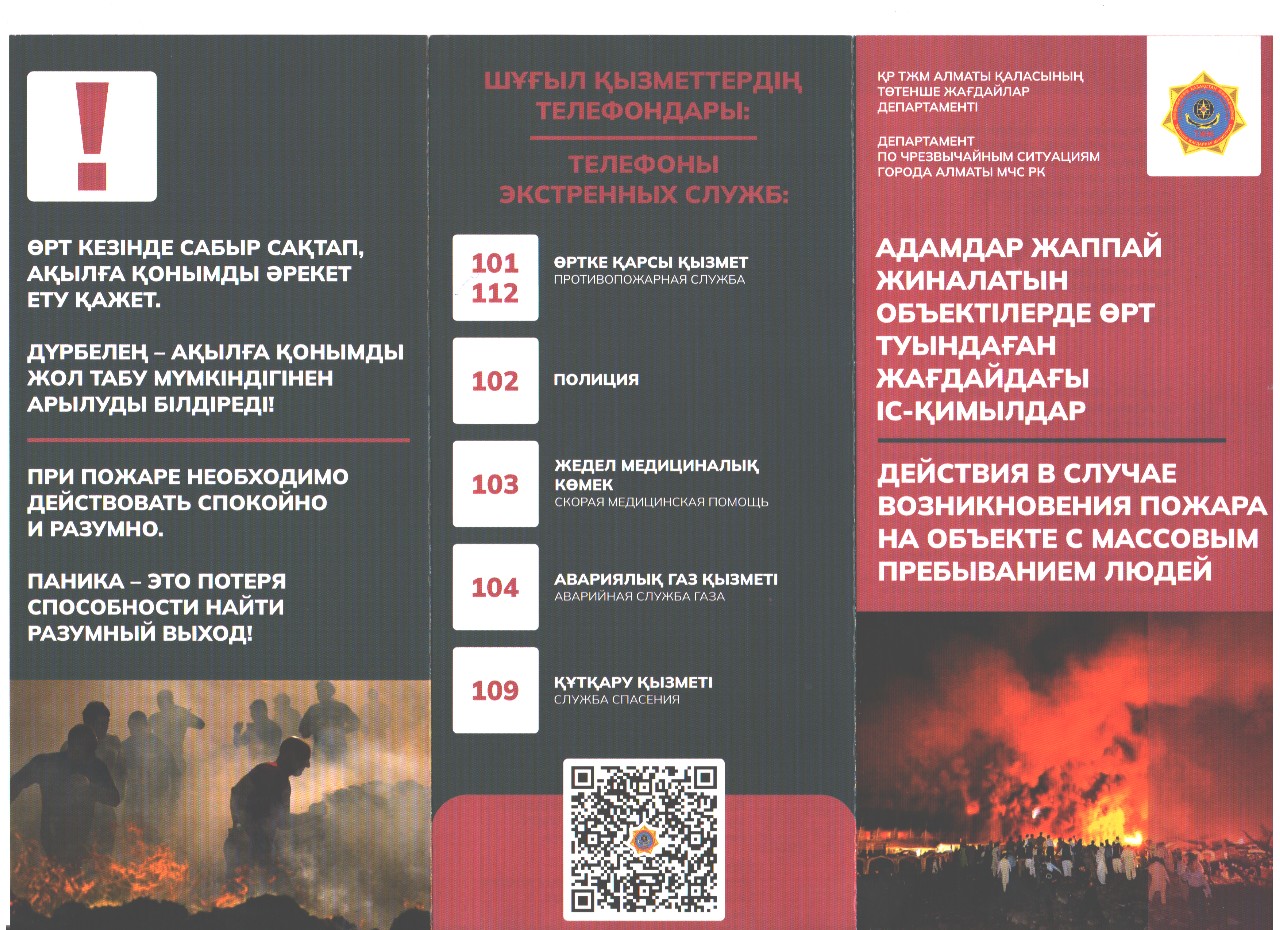 !

ӨРТ КЕЗІНДЕ САБЫР САҚТАП, АҚЫЛҒА ҚОНЫМДЫ ӘРЕКЕТ ЕТУ ҚАЖЕТ.

ДҮРБЕЛЕҢ – АҚЫЛҒА ҚОНЫМДЫ ЖОЛ ТАБУ МҮМКІНДІГІНЕН АРЫЛУДЫ БІЛДІРЕДІ!

ПРИ ПОЖАРЕ НЕОБХОДИМО ДЕЙСТВОВАТЬ СПОКОЙНО И РАЗУМНО.

ПАНИКА – ЭТО ПОТЕРЯ СПОСОБНОСТИ НАЙТИ РАЗУМНЫЙ ВЫХОД!

ШҰҒЫЛ ҚЫЗМЕТТЕРДІҢ ТЕЛЕФОНДАРЫ:

ТЕЛЕФОНЫ ЭКСТРЕННЫХ СЛУЖБ:

101
112
ӨРТКЕ ҚАРСЫ ҚЫЗМЕТ
ПРОТИВОПОЖАРНАЯ СЛУЖБА

102
ПОЛИЦИЯ

103
ЖЕДЕЛ МЕДИЦИНАЛЫҚ КӨМЕК
СКОРАЯ МЕДИЦИНСКАЯ ПОМОЩЬ

104
АВАРИЯЛЫҚ ГАЗ ҚЫЗМЕТІ
АВАРИЙНАЯ СЛУЖБА ГАЗА

109
ҚҰТҚАРУ ҚЫЗМЕТІ
СЛУЖБА СПАСЕНИЯ

ҚР ТЖМ АЛМАТЫ ҚАЛАСЫНЫҢ ТӨТЕНШЕ ЖАҒДАЙЛАР ДЕПАРТАМЕНТІ

ДЕПАРТАМЕНТ ПО ЧРЕЗВЫЧАЙНЫМ СИТУАЦИЯМ ГОРОДА АЛМАТЫ МЧС РК

АДАМДАР ЖАППАЙ ЖИНАЛАТЫН ОБЪЕКТІЛЕРДЕ ӨРТ ТУЫНДАҒАН ЖАҒДАЙДАҒЫ ІС-ҚИМЫЛДАР

ДЕЙСТВИЯ В СЛУЧАЕ ВОЗНИКНОВЕНИЯ ПОЖАРА НА ОБЪЕКТЕ С МАССОВЫМ ПРЕБЫВАНИЕМ ЛЮДЕЙ